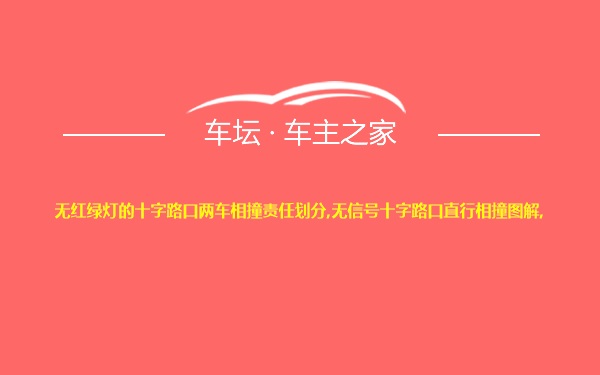 车坛 · 车主之家

无红绿灯的十字路口两车相撞责任划分,无信号十字路口直行相撞图解,